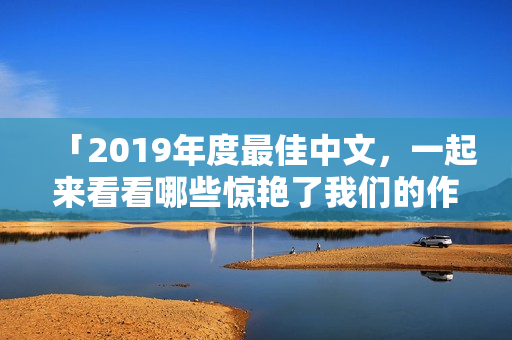 「2019年度最佳中文，一起来看看哪些惊艳了我们的作